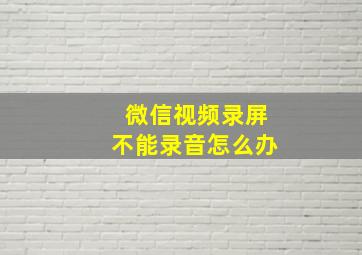 微信视频录屏
不能录音怎么办